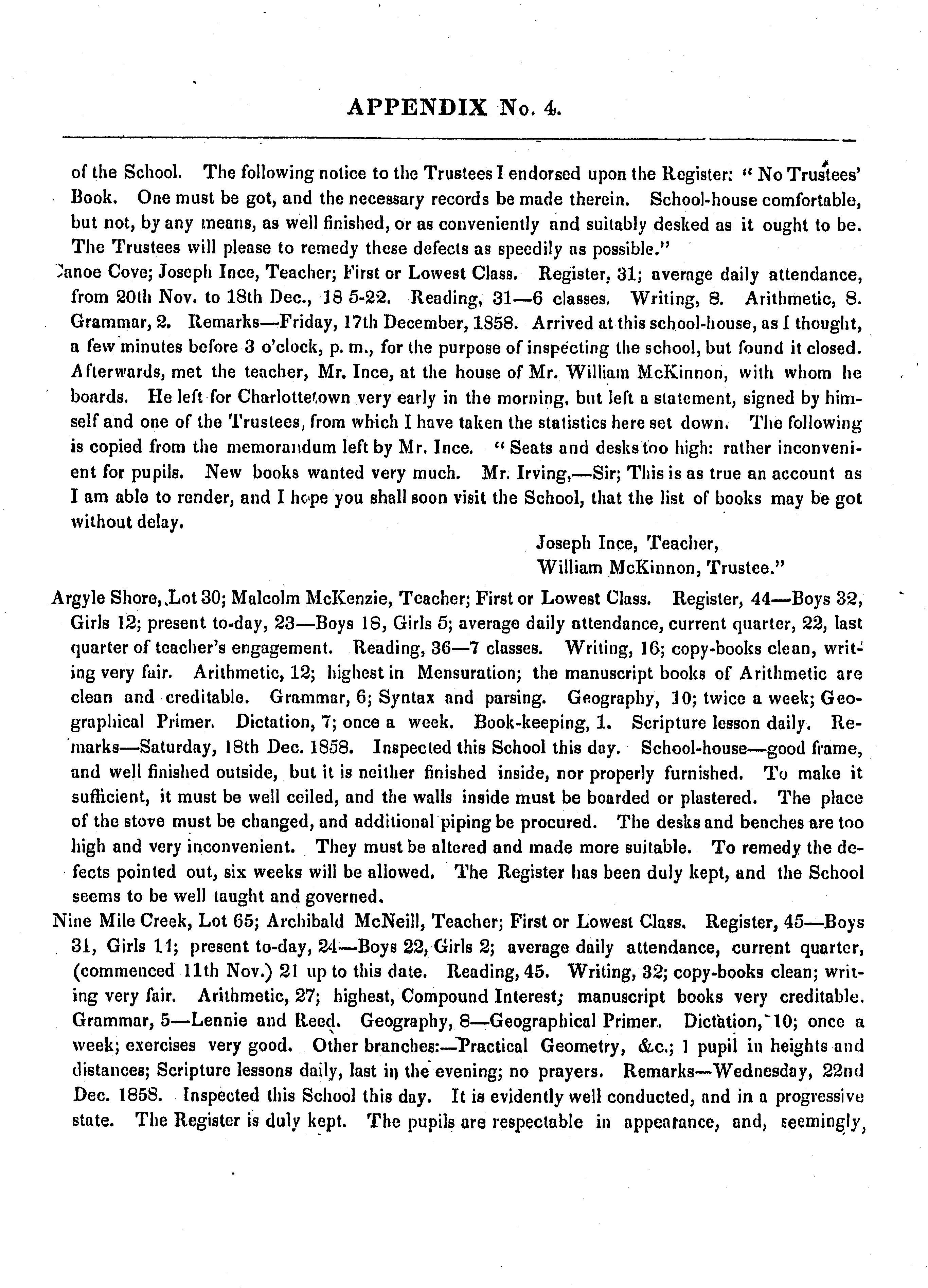 APPENDIX No. 4.

of the School. The following notice to the Trustees I endorsed upon the Register: "No Trustees' Book. One must be got, and the necessary records be made therein. School-house comfortable, but not, by any means, as well finished, or as conveniently and suitably desked as it ought to be. The Trustees will please to remedy these defects as speedily as possible."

Canoe Cove; Joseph Ince, Teacher; First or Lowest Class. Register, 31; average daily attendance, from 20th Nov. to 18th Dec., 18 5-22. Reading, 31—6 classes. Writing, 8. Arithmetic, 8. Grammar, 2. Remarks—Friday, 17th December, 1858. Arrived at this school-house, as I thought, a few minutes before 3 o'clock, p. m., for the purpose of inspecting the school, but found it closed. Afterwards, met the teacher, Mr. Ince, at the house of Mr. William McKinnon, with whom he boards. He left for Charlottetown very early in the morning, but left a statement, signed by himself and one of the Trustees, from which I have taken the statistics here set down. The following is copied from the memorandum left by Mr. Ince. "Seats and desks too high: rather inconvenient for pupils. New books wanted very much. Mr. Irving,—Sir; This is as true an account as I am able to render, and I hope you shall soon visit the School, that the list of books may be got without delay.

Joseph Ince, Teacher,
William McKinnon, Trustee."

Argyle Shore, Lot 30; Malcolm McKenzie, Teacher; First or Lowest Class. Register, 44—Boys 32, Girls 12; present to-day, 23—Boys 18, Girls 5; average daily attendance, current quarter, 22, last quarter of teacher's engagement. Reading, 36—7 classes. Writing, 16; copy-books clean, writing very fair. Arithmetic, 12; highest in Mensuration; the manuscript books of Arithmetic are clean and creditable. Grammar, 6; Syntax and parsing. Geography, 10; twice a week; Geographical Primer. Dictation, 7; once a week. Book-keeping, 1. Scripture lesson daily. Remarks—Saturday, 18th Dec. 1858. Inspected this School this day. School-house—good frame, and well finished outside, but it is neither finished inside, nor properly furnished. To make it sufficient, it must be well ceiled, and the walls inside must be boarded or plastered. The place of the stove must be changed, and additional piping be procured. The desks and benches are too high and very inconvenient. They must be altered and made more suitable. To remedy the defects pointed out, six weeks will be allowed. The Register has been duly kept, and the School seems to be well taught and governed.

Nine Mile Creek, Lot 65; Archibald McNeill, Teacher; First or Lowest Class. Register, 45—Boys 31, Girls 11; present to-day, 24—Boys 22, Girls 2; average daily attendance, current quarter, (commenced 11th Nov.) 21 up to this date. Reading, 45. Writing, 32; copy-books clean; writing very fair. Arithmetic, 27; highest, Compound Interest; manuscript books very creditable. Grammar, 5—Lennie and Reed. Geography, 8—Geographical Primer. Dictation, 10; once a week; exercises very good. Other branches:—Practical Geometry, &c.; 1 pupil in heights and distances; Scripture lessons daily, last in the evening; no prayers. Remarks—Wednesday, 22nd Dec. 1858. Inspected this School this day. It is evidently well conducted, and in a progressive state. The Register is duly kept. The pupils are respectable in appearance, and, seemingly,